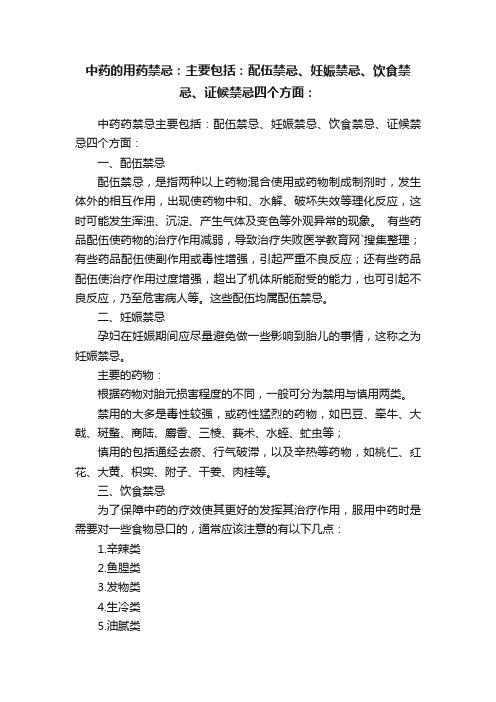 中药的用药禁忌：主要包括：配伍禁忌、妊娠禁忌、饮食禁忌、证候禁忌四个方面：

中药药禁忌主要包括：配伍禁忌、妊娠禁忌、饮食禁忌、证候禁忌四个方面：

一、配伍禁忌

配伍禁忌，是指两种以上药物混合使用或药物制成制剂时，发生体外的相互作用，出现使药物中和、水解、破坏失效等理化反应，这时可能发生浑浊、沉淀、产生气体及变色等外观异常的现象。 有些药品配伍使药物的治疗作用减弱，导致治疗失败医学教育网`搜集整理；有些药品配伍使副作用或毒性增强，引起严重不良反应；还有些药品配伍使治疗作用过度增强，超出了机体所能耐受的能力，也可引起不良反应，乃至危害病人等。这些配伍均属配伍禁忌。

二、妊娠禁忌

孕妇在妊娠期间应尽量避免做一些影响到胎儿的事情，这称之为妊娠禁忌。

主要的药物：

根据药物对胎元损害程度的不同，一般可分为禁用与慎用两类。

禁用的大多是毒性较强，或药性猛烈的药物，如巴豆、牵牛、大戟、斑蝥、商陆、麝香、三棱、莪术、水蛭、虻虫等；

慎用的包括通经去瘀、行气破滞，以及辛热等药物，如桃仁、红花、大黄、枳实、附子、干姜、肉桂等。

三、饮食禁忌

为了保障中药的疗效使其更好的发挥其治疗作用，服用中药时是需要对一些食物忌口的，通常应该注意的有以下几点：

1.辛辣类

2.鱼腥类

3.发物类

4.生冷类

5.油腻类